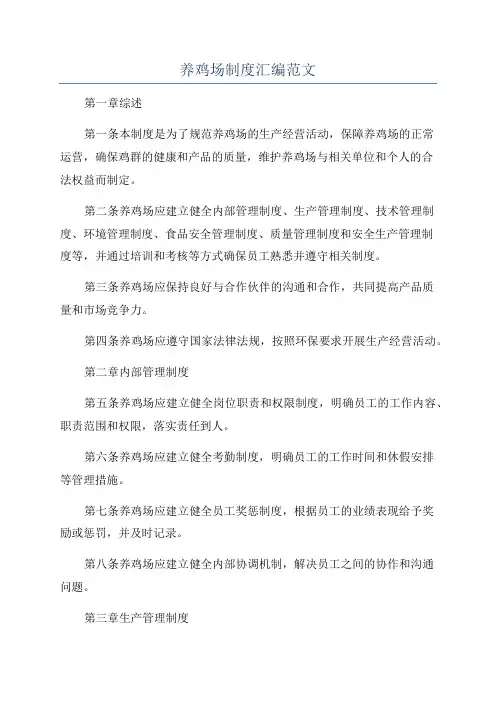 养鸡场制度汇编范文

第一章综述

第一条本制度是为了规范养鸡场的生产经营活动，保障养鸡场的正常运营，确保鸡群的健康和产品的质量，维护养鸡场与相关单位和个人的合法权益而制定。

第二条养鸡场应建立健全内部管理制度、生产管理制度、技术管理制度、环境管理制度、食品安全管理制度、质量管理制度和安全生产管理制度等，并通过培训和考核等方式确保员工熟悉并遵守相关制度。

第三条养鸡场应保持良好与合作伙伴的沟通和合作，共同提高产品质量和市场竞争力。

第四条养鸡场应遵守国家法律法规，按照环保要求开展生产经营活动。

第二章内部管理制度

第五条养鸡场应建立健全岗位职责和权限制度，明确员工的工作内容、职责范围和权限，落实责任到人。

第六条养鸡场应建立健全考勤制度，明确员工的工作时间和休假安排等管理措施。

第七条养鸡场应建立健全员工奖惩制度，根据员工的业绩表现给予奖励或惩罚，并及时记录。

第八条养鸡场应建立健全内部协调机制，解决员工之间的协作和沟通问题。

第三章生产管理制度